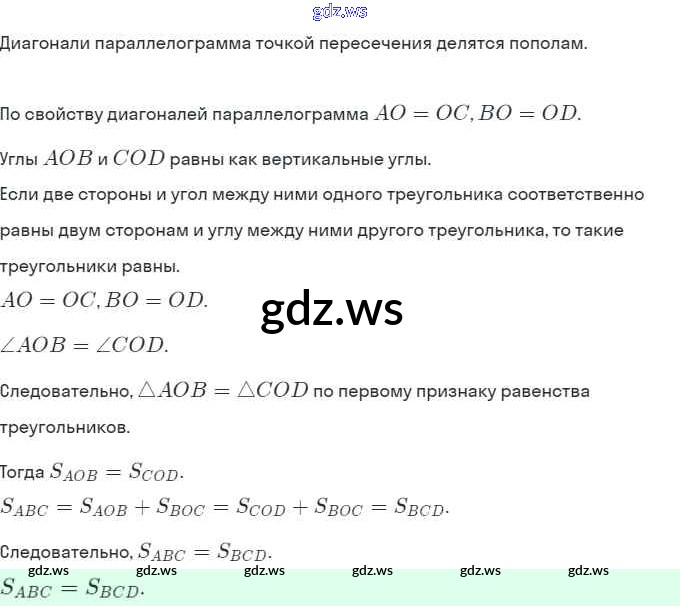 gdz.ws

Диагонали параллелограмма точкой пересечения делятся пополам.

По свойству диагоналей параллелограмма $AO = OC, BO = OD$.

Углы $AOB$ и $COD$ равны как вертикальные углы.
Если две стороны и угол между ними одного треугольника соответственно равны двум сторонам и углу между ними другого треугольника, то такие треугольники равны.
$AO = OC, BO = OD$.

gdz.ws

$\angle AOB = \angle COD$.

Следовательно, $\triangle AOB = \triangle COD$ по первому признаку равенства треугольников.

Тогда $S_{AOB} = S_{COD}$.
$S_{ABC} = S_{AOB} + S_{BOC} = S_{COD} + S_{BOC} = S_{BCD}$.

Следовательно, $S_{ABC} = S_{BCD}$.

gdz.ws gdz.ws gdz.ws gdz.ws gdz.ws gdz.ws

$S_{ABC} = S_{BCD}$.